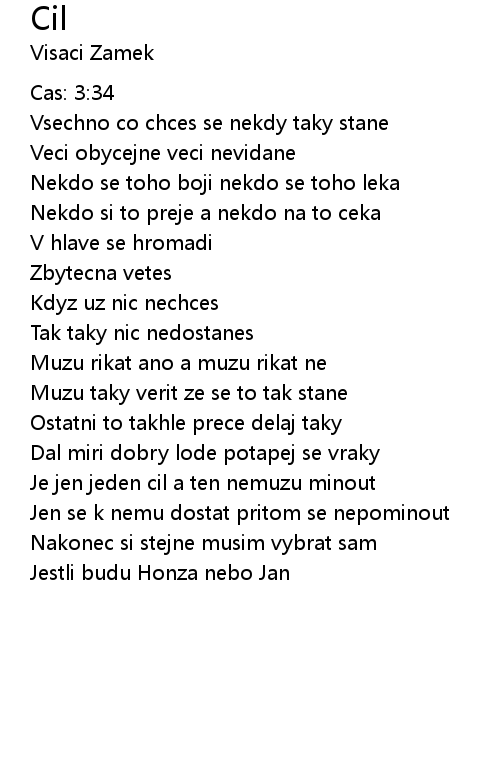 Cil
Visaci Zamek

Cas: 3:34
Vsechno co chces se nekdy taky stane
Veci obycejne veci nevidane
Nekdo se toho boji nekdo se toho leka
Nekdo si to preje a nekdo na to ceka
V hlave se hromadi
Zbytecna vetes
Kdyz uz nic nechces
Tak taky nic nedostanes
Muzu rikat ano a muzu rikat ne
Muzu taky verit ze se to tak stane
Ostatni to takhle prece delaj taky
Dal miri dobry lode potapej se vraky
Je jen jeden cil a ten nemuzu minout
Jen se k nemu dostat pritom se nepominout
Nakonec si stejne musim vybrat sam
Jestli budu Honza nebo Jan